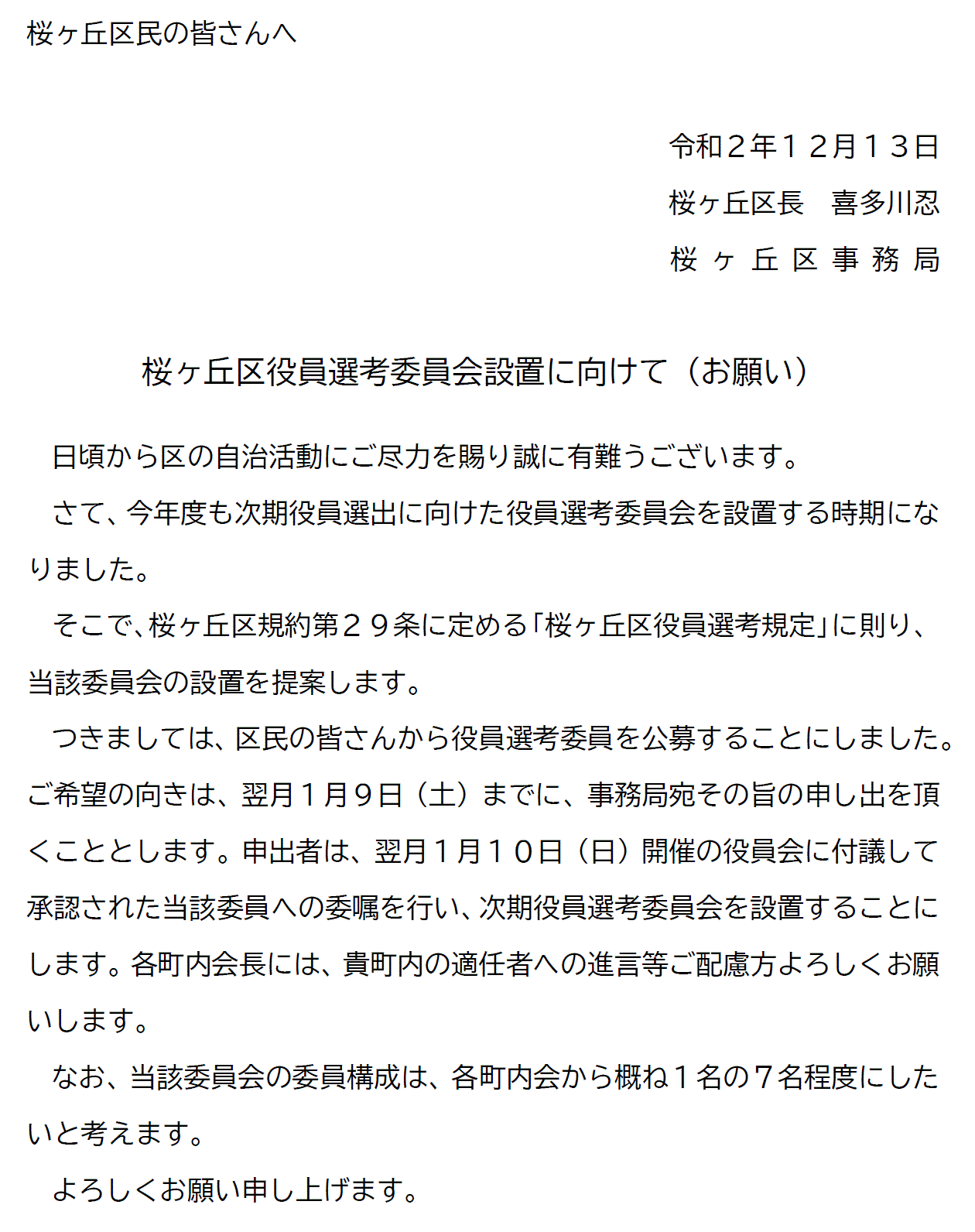 桜ヶ丘区民の皆さんへ

令和２年１２月１３日
桜ヶ丘区長　喜多川忍
桜ヶ丘区事務局

桜ヶ丘区役員選考委員会設置に向けて（お願い）

日頃から区の自治活動にご尽力を賜り誠に有難うございます。

さて、今年度も次期役員選出に向けた役員選考委員会を設置する時期になりました。

そこで、桜ヶ丘区規約第２９条に定める「桜ヶ丘区役員選考規定」に則り、当該委員会の設置を提案します。

つきましては、区民の皆さんから役員選考委員を公募することにしました。ご希望の向きは、翌月１月９日（土）までに、事務局宛その旨の申し出を頂くこととします。申出者は、翌月１月１０日（日）開催の役員会に付議して承認された当該委員への委嘱を行い、次期役員選考委員会を設置することにします。各町内会長には、貴町内の適任者への進言等ご配慮方よろしくお願いします。

なお、当該委員会の委員構成は、各町内会から概ね１名の７名程度にしたいと考えます。

よろしくお願い申し上げます。